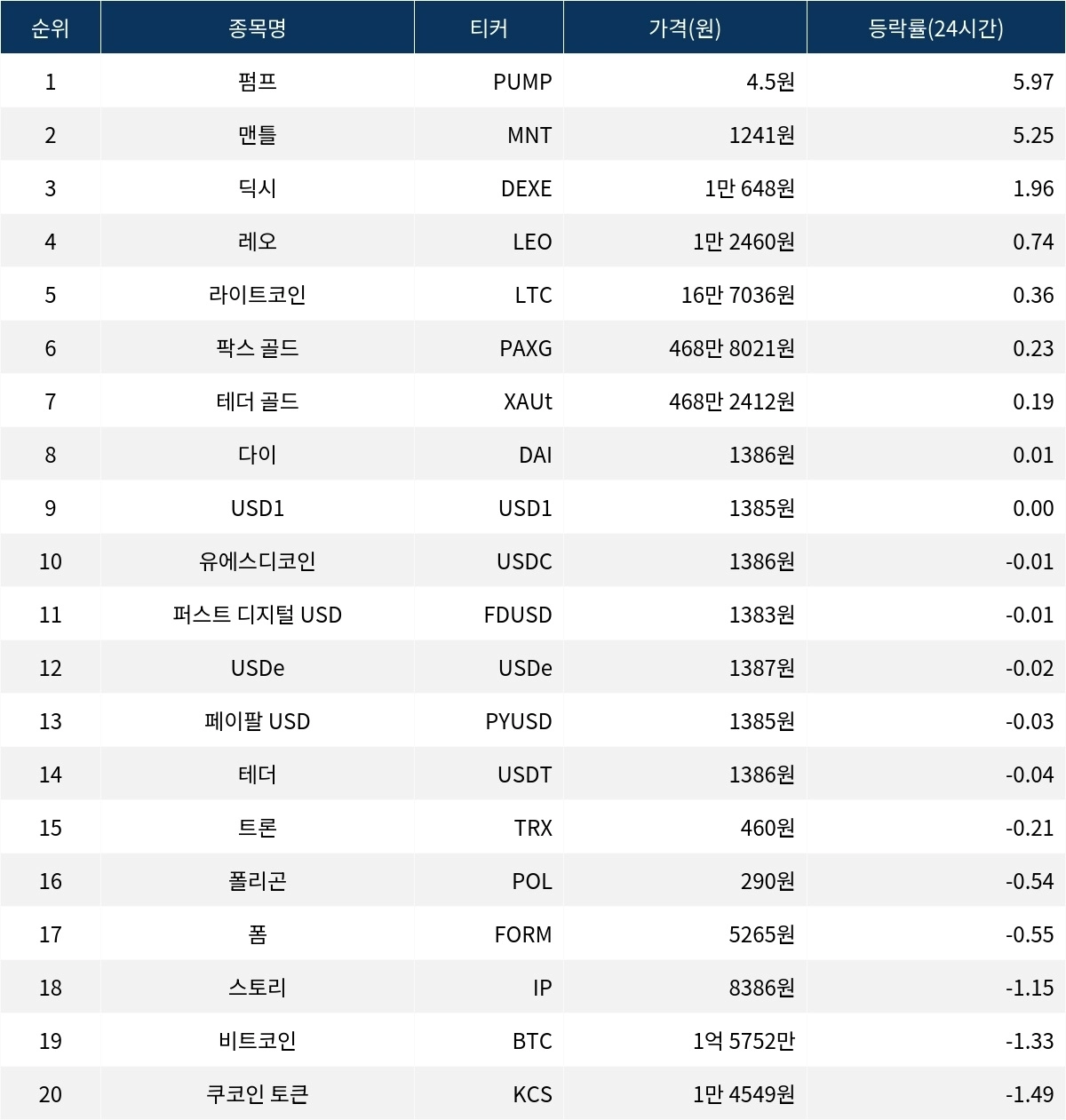 | 순위 | 종목명 | 티커 | 가격(원) | 등락률(24시간) |
|---|---|---|---|---|
| 1 | 펌프 | PUMP | 4.5원 | 5.97 |
| 2 | 맨틀 | MNT | 1241원 | 5.25 |
| 3 | 딕시 | DEXE | 1만 648원 | 1.96 |
| 4 | 레오 | LEO | 1만 2460원 | 0.74 |
| 5 | 라이트코인 | LTC | 16만 7036원 | 0.36 |
| 6 | 팍스 골드 | PAXG | 468만 8021원 | 0.23 |
| 7 | 테더 골드 | XAUt | 468만 2412원 | 0.19 |
| 8 | 다이 | DAI | 1386원 | 0.01 |
| 9 | USD1 | USD1 | 1385원 | 0.00 |
| 10 | 유에스디코인 | USDC | 1386원 | -0.01 |
| 11 | 퍼스트 디지털 USD | FDUSD | 1383원 | -0.01 |
| 12 | USDe | USDe | 1387원 | -0.02 |
| 13 | 페이팔 USD | PYUSD | 1385원 | -0.03 |
| 14 | 테더 | USDT | 1386원 | -0.04 |
| 15 | 트론 | TRX | 460원 | -0.21 |
| 16 | 폴리곤 | POL | 290원 | -0.54 |
| 17 | 폼 | FORM | 5265원 | -0.55 |
| 18 | 스토리 | IP | 8386원 | -1.15 |
| 19 | 비트코인 | BTC | 1억 5752만 | -1.33 |
| 20 | 쿠코인 토큰 | KCS | 1만 4549원 | -1.49 |